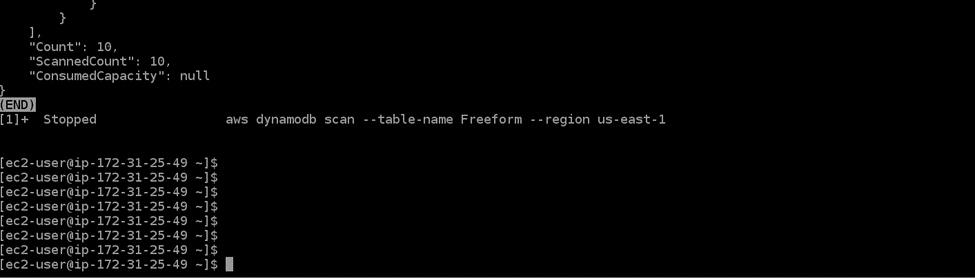 }
    }
  ],
  "Count": 10,
  "ScannedCount": 10,
  "ConsumedCapacity": null
}
(END)
[1]+  Stopped                 aws dynamodb scan --table-name Freeform --region us-east-1


[ec2-user@ip-172-31-25-49 ~]$
[ec2-user@ip-172-31-25-49 ~]$
[ec2-user@ip-172-31-25-49 ~]$
[ec2-user@ip-172-31-25-49 ~]$
[ec2-user@ip-172-31-25-49 ~]$
[ec2-user@ip-172-31-25-49 ~]$
[ec2-user@ip-172-31-25-49 ~]$
[ec2-user@ip-172-31-25-49 ~]$